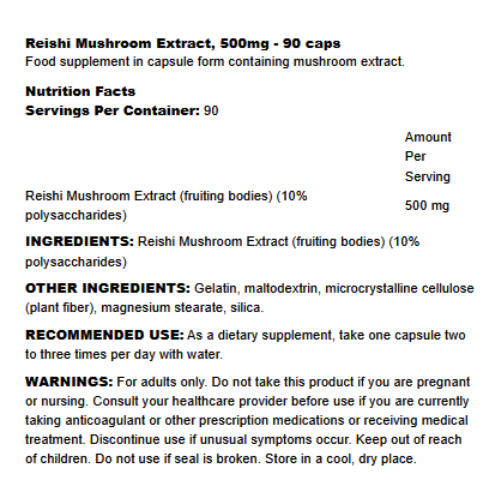 Reishi Mushroom Extract, 500mg - 90 caps
Food supplement in capsule form containing mushroom extract.

Nutrition Facts
Servings Per Container: 90

| | Amount Per Serving |
|---|---|
| Reishi Mushroom Extract (fruiting bodies) (10% polysaccharides) | 500 mg |

INGREDIENTS: Reishi Mushroom Extract (fruiting bodies) (10% polysaccharides)

OTHER INGREDIENTS: Gelatin, maltodextrin, microcrystalline cellulose (plant fiber), magnesium stearate, silica.

RECOMMENDED USE: As a dietary supplement, take one capsule two to three times per day with water.

WARNINGS: For adults only. Do not take this product if you are pregnant or nursing. Consult your healthcare provider before use if you are currently taking anticoagulant or other prescription medications or receiving medical treatment. Discontinue use if unusual symptoms occur. Keep out of reach of children. Do not use if seal is broken. Store in a cool, dry place.